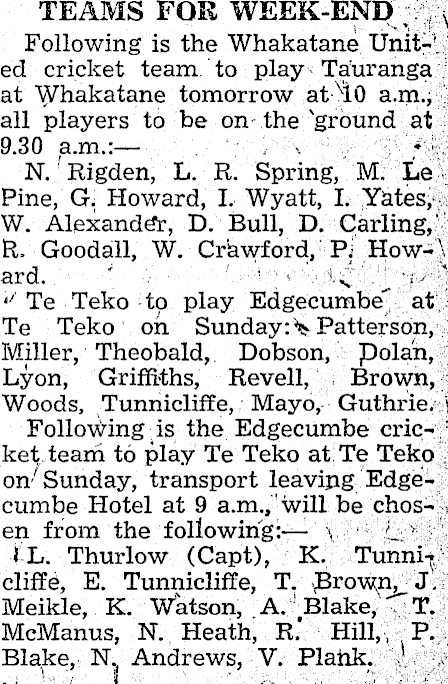 TEAMS FOR WEEK-END

Following is the Whakatane United cricket team to play Tauranga at Whakatane tomorrow at 10 a.m., all players to be on the ground at 9.30 a.m.:—

N. Rigden, L. R. Spring, M. Le Pine, G. Howard, I. Wyatt, I. Yates, W. Alexander, D. Bull, D. Carling, R. Goodall, W. Crawford, P. Howard.

Te Teko to play Edgecumbe at Te Teko on Sunday: Patterson, Miller, Theobald, Dobson, Dolan, Lyon, Griffiths, Revell, Brown, Woods, Tunnicliffe, Mayo, Guthrie.

Following is the Edgecumbe cricket team to play Te Teko at Te Teko on Sunday, transport leaving Edgecumbe Hotel at 9 a.m., will be chosen from the following:—

L. Thurlow (Capt), K. Tunnicliffe, E. Tunnicliffe, T. Brown, J. Meikle, K. Watson, A. Blake, T. McManus, N. Heath, R. Hill, P. Blake, N. Andrews, V. Plank.